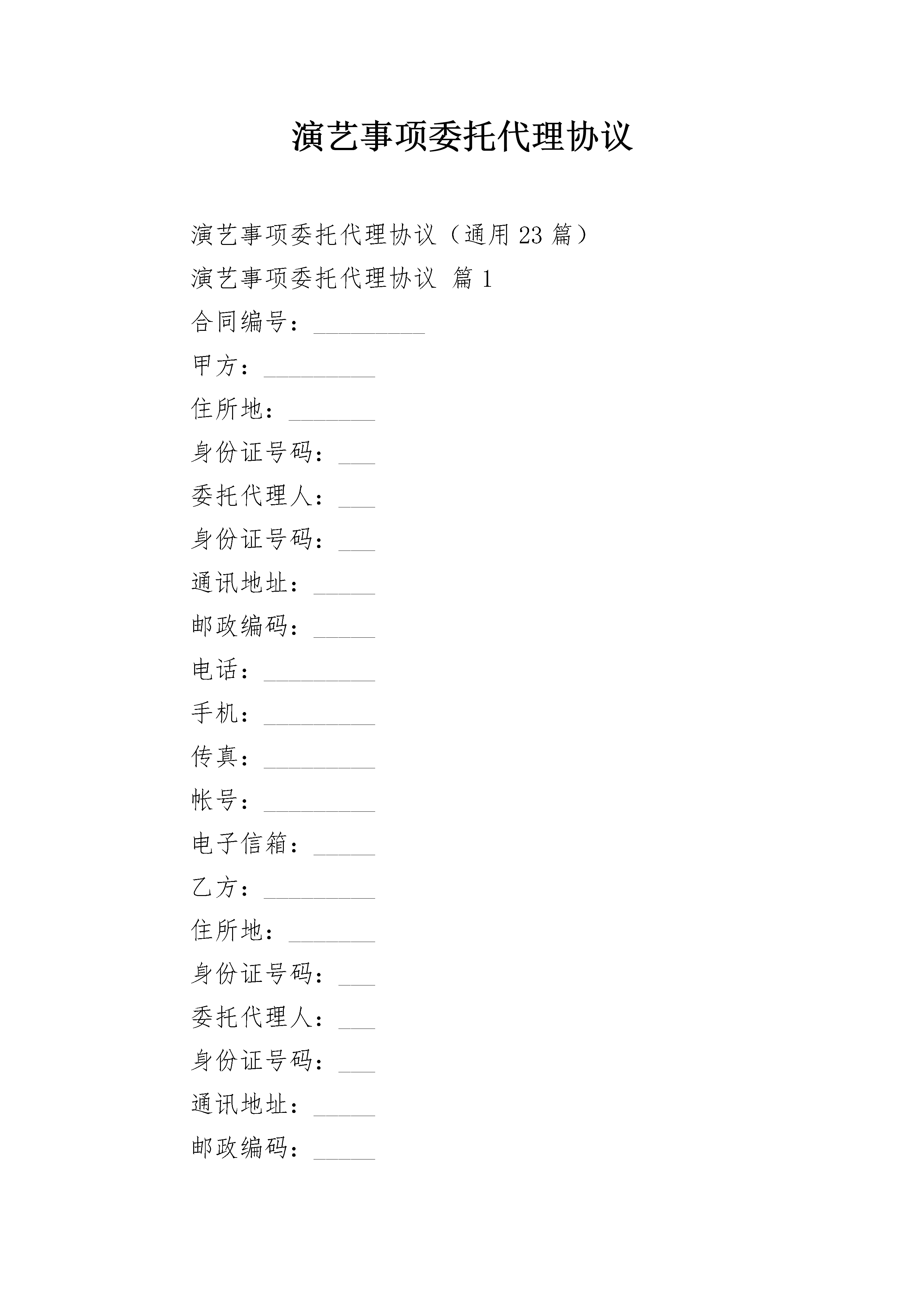 演艺事项委托代理协议

演艺事项委托代理协议（通用 23 篇）

演艺事项委托代理协议 篇 1

合同编号：_________

甲方：_________

住所地：_______

身份证号码：___

委托代理人：___

身份证号码：___

通讯地址：_____

邮政编码：_____

电话：_________

手机：_________

传真：_________

帐号：_________

电子信箱：_____

乙方：_________

住所地：_______

身份证号码：___

委托代理人：___

身份证号码：___

通讯地址：_____

邮政编码：_____